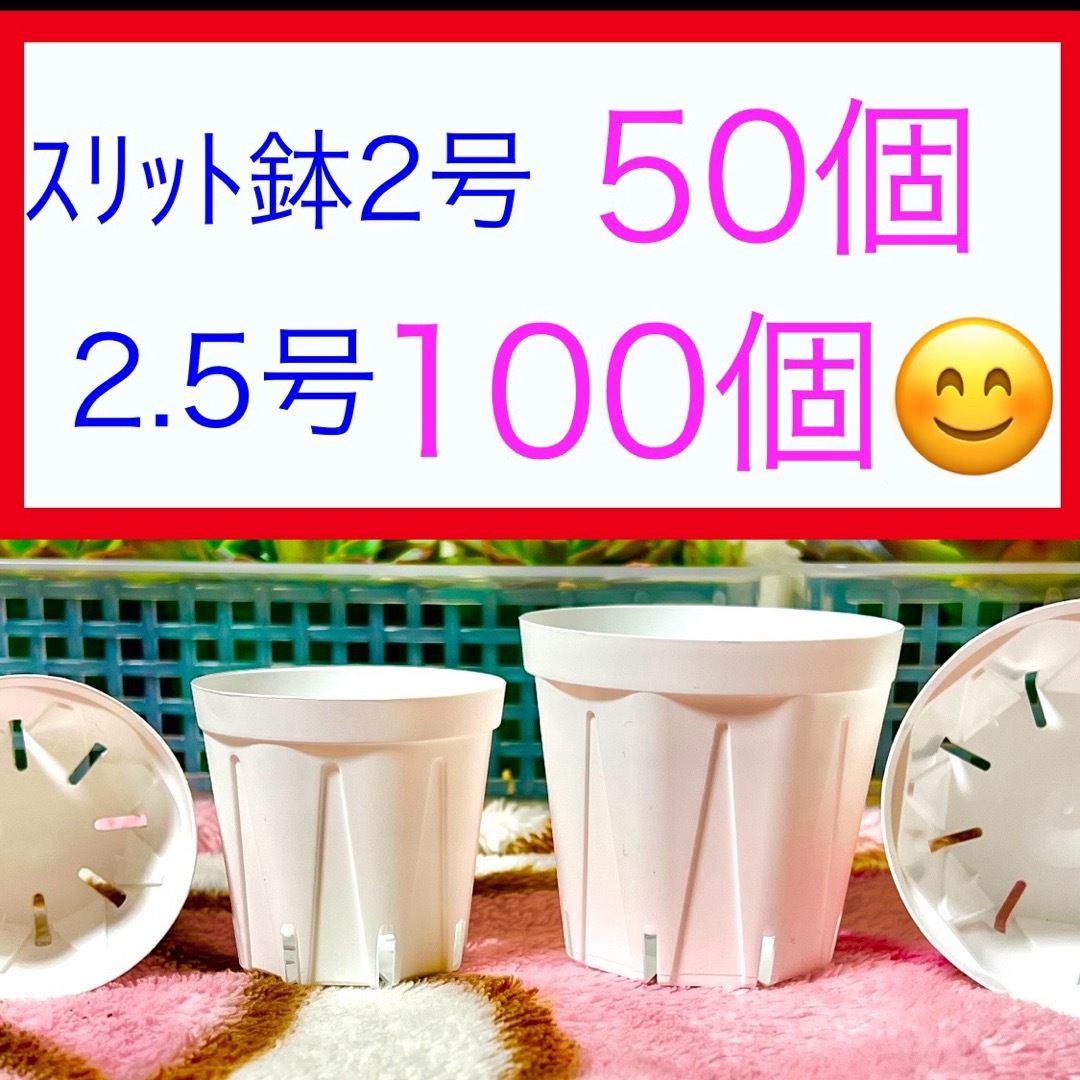 スリット鉢2号 50個
2.5号100個😊